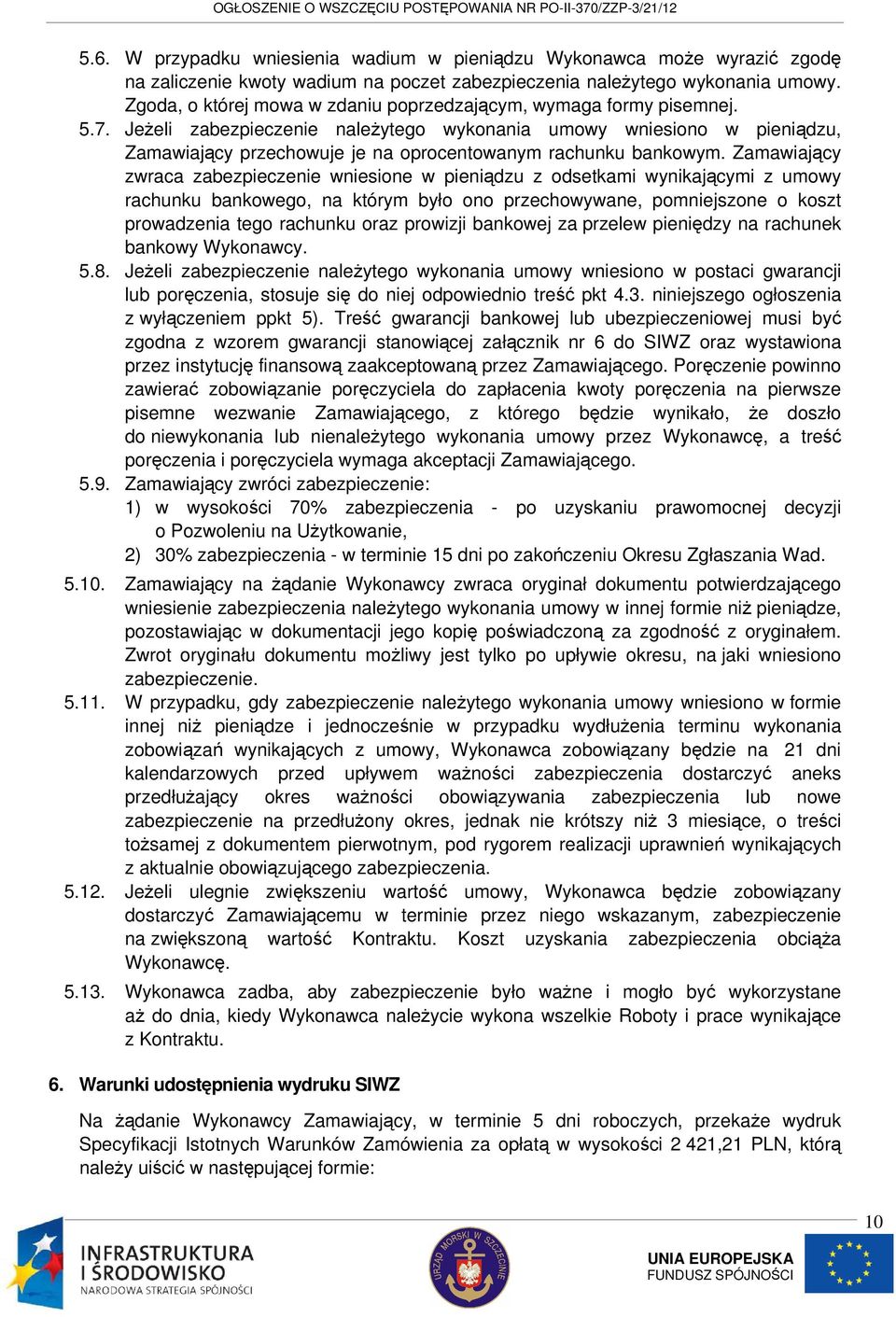 OGŁOSZENIE O WSZCZĘCIU POSTĘPOWANIA NR PO-II-370/ZZP-3/21/12

5.6. W przypadku wniesienia wadium w pieniądzu Wykonawca może wyrazić zgodę na zaliczenie kwoty wadium na poczet zabezpieczenia należytego wykonania umowy. Zgoda, o której mowa w zdaniu poprzedzającym, wymaga formy pisemnej.

5.7. Jeżeli zabezpieczenie należytego wykonania umowy wniesiono w pieniądzu, Zamawiający przechowuje je na oprocentowanym rachunku bankowym. Zamawiający zwraca zabezpieczenie wniesione w pieniądzu z odsetkami wynikającymi z umowy rachunku bankowego, na którym było ono przechowywane, pomniejszone o koszt prowadzenia tego rachunku oraz prowizji bankowej za przelew pieniędzy na rachunek bankowy Wykonawcy.

5.8. Jeżeli zabezpieczenie należytego wykonania umowy wniesiono w postaci gwarancji lub poręczenia, stosuje się do niej odpowiednio treść pkt 4.3. niniejszego ogłoszenia z wyłączeniem ppkt 5). Treść gwarancji bankowej lub ubezpieczeniowej musi być zgodna z wzorem gwarancji stanowiącej załącznik nr 6 do SIWZ oraz wystawiona przez instytucję finansową zaakceptowaną przez Zamawiającego. Poręczenie powinno zawierać zobowiązanie poręczyciela do zapłacenia kwoty poręczenia na pierwsze pisemne wezwanie Zamawiającego, z którego będzie wynikało, że doszło do niewykonania lub nienależytego wykonania umowy przez Wykonawcę, a treść poręczenia i poręczyciela wymaga akceptacji Zamawiającego.

5.9. Zamawiający zwróci zabezpieczenie:
1) w wysokości 70% zabezpieczenia - po uzyskaniu prawomocnej decyzji o Pozwoleniu na Użytkowanie,
2) 30% zabezpieczenia - w terminie 15 dni po zakończeniu Okresu Zgłaszania Wad.

5.10. Zamawiający na żądanie Wykonawcy zwraca oryginał dokumentu potwierdzającego wniesienie zabezpieczenia należytego wykonania umowy w innej formie niż pieniądze, pozostawiając w dokumentacji jego kopię poświadczoną za zgodność z oryginałem. Zwrot oryginału dokumentu możliwy jest tylko po upływie okresu, na jaki wniesiono zabezpieczenie.

5.11. W przypadku, gdy zabezpieczenie należytego wykonania umowy wniesiono w formie innej niż pieniądze i jednocześnie w przypadku wydłużenia terminu wykonania zobowiązań wynikających z umowy, Wykonawca zobowiązany będzie na 21 dni kalendarzowych przed upływem ważności zabezpieczenia dostarczyć aneks przedłużający okres ważności obowiązywania zabezpieczenia lub nowe zabezpieczenie na przedłużony okres, jednak nie krótszy niż 3 miesiące, o treści tożsamej z dokumentem pierwotnym, pod rygorem realizacji uprawnień wynikających z aktualnie obowiązującego zabezpieczenia.

5.12. Jeżeli ulegnie zwiększeniu wartość umowy, Wykonawca będzie zobowiązany dostarczyć Zamawiającemu w terminie przez niego wskazanym, zabezpieczenie na zwiększoną wartość Kontraktu. Koszt uzyskania zabezpieczenia obciąża Wykonawcę.

5.13. Wykonawca zadba, aby zabezpieczenie było ważne i mogło być wykorzystane aż do dnia, kiedy Wykonawca należycie wykona wszelkie Roboty i prace wynikające z Kontraktu.

6. Warunki udostępnienia wydruku SIWZ

Na żądanie Wykonawcy Zamawiający, w terminie 5 dni roboczych, przekaże wydruk Specyfikacji Istotnych Warunków Zamówienia za opłatą w wysokości 2 421,21 PLN, którą należy uiścić w następującej formie:

10

INFRASTRUKTURA I ŚRODOWISKO
NARODOWA STRATEGIA SPÓJNOŚCI

URZĄD MORSKI W SZCZECINIE

UNIA EUROPEJSKA
FUNDUSZ SPÓJNOŚCI